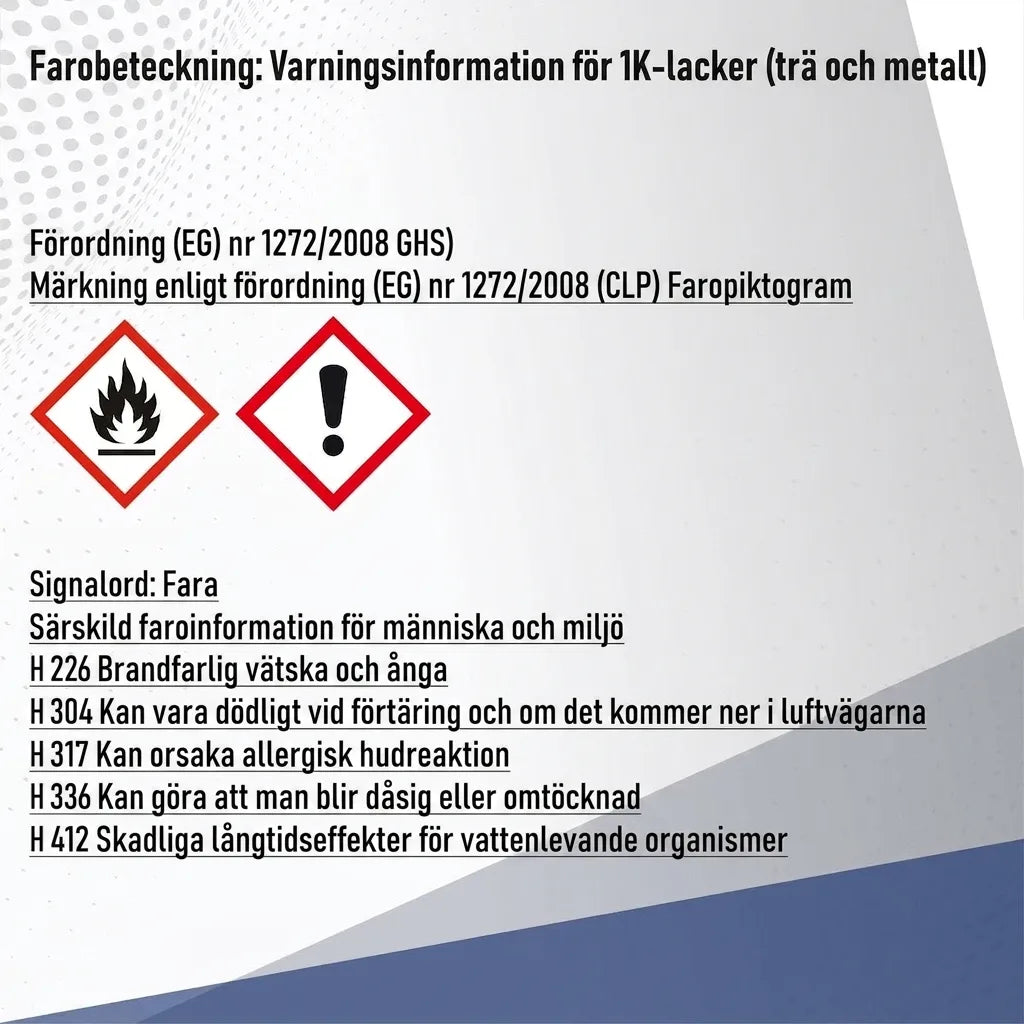 Farobeteckning: Varningsinformation för 1K-lacker (trä och metall)

Förordning (EG) nr 1272/2008 GHS)
Märkning enligt förordning (EG) nr 1272/2008 (CLP) Faropiktogram

Signalord: Fara
Särskild faroinformation för människa och miljö
H 226 Brandfarlig vätska och ånga
H 304 Kan vara dödligt vid förtäring och om det kommer ner i luftvägarna
H 317 Kan orsaka allergisk hudreaktion
H 336 Kan göra att man blir dåsig eller omtöcknad
H 412 Skadliga långtidseffekter för vattenlevande organismer